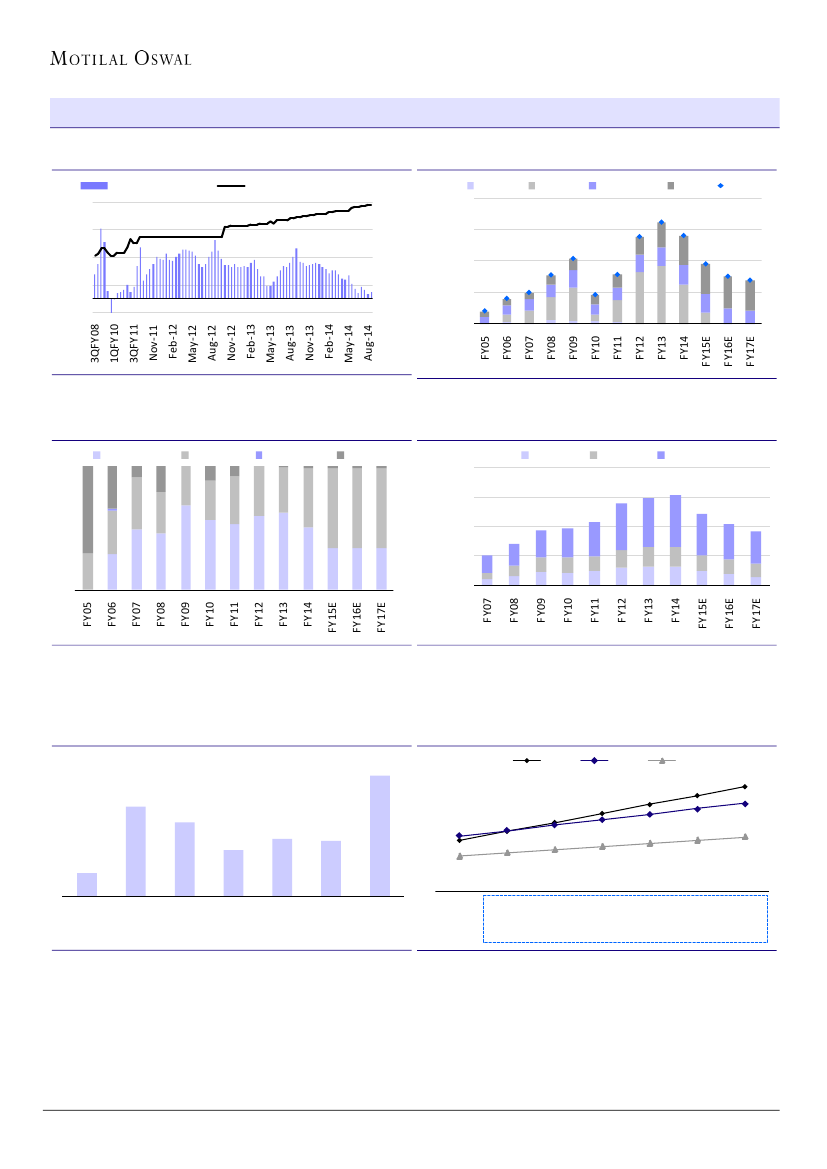 MOTILAL OSWAL

3QFY08
1QFY10
3QFY11
Nov-11
Feb-12
May-12
Aug-12
Nov-12
Feb-13
May-13
Aug-13
Nov-13
Feb-14
May-14
Aug-14

FY05
FY06
FY07
FY08
FY09
FY10
FY11
FY12
FY13
FY14
FY15E
FY16E
FY17E

FY05
FY06
FY07
FY08
FY09
FY10
FY11
FY12
FY13
FY14
FY15E
FY16E
FY17E

FY07
FY08
FY09
FY10
FY11
FY12
FY13
FY14
FY15E
FY16E
FY17E